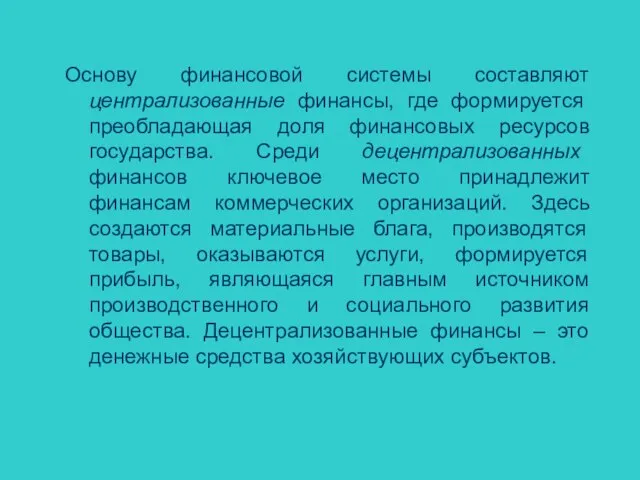 Основу финансовой системы составляют централизованные финансы, где формируется преобладающая доля финансовых ресурсов государства. Среди децентрализованных финансов ключевое место принадлежит финансам коммерческих организаций. Здесь создаются материальные блага, производятся товары, оказываются услуги, формируется прибыль, являющаяся главным источником производственного и социального развития общества. Децентрализованные финансы – это денежные средства хозяйствующих субъектов.